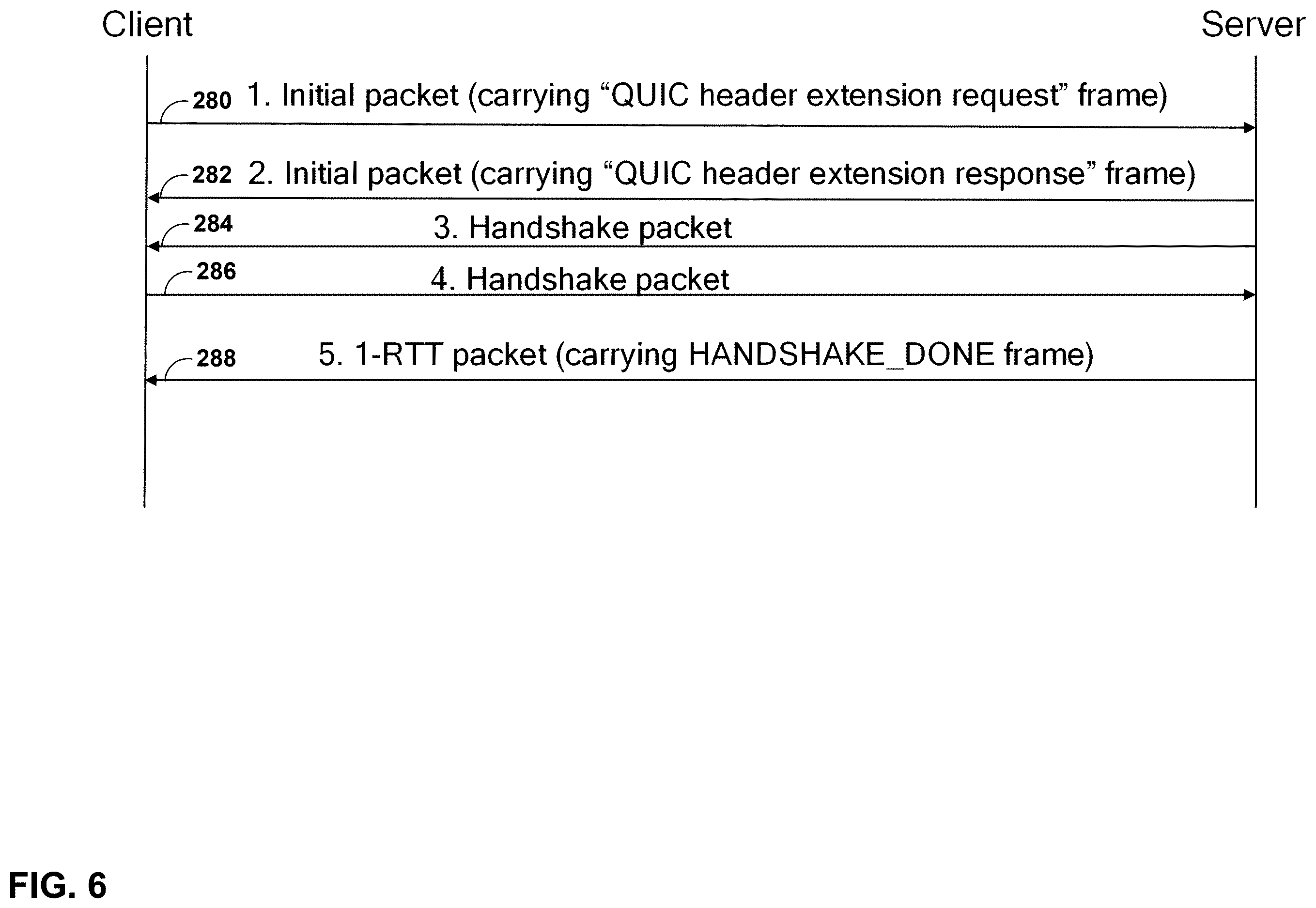 Client

Server

280 1. Initial packet (carrying “QUIC header extension request” frame)

282 2. Initial packet (carrying “QUIC header extension response” frame)

284 3. Handshake packet

286 4. Handshake packet

288 5. 1-RTT packet (carrying HANDSHAKE_DONE frame)

FIG. 6